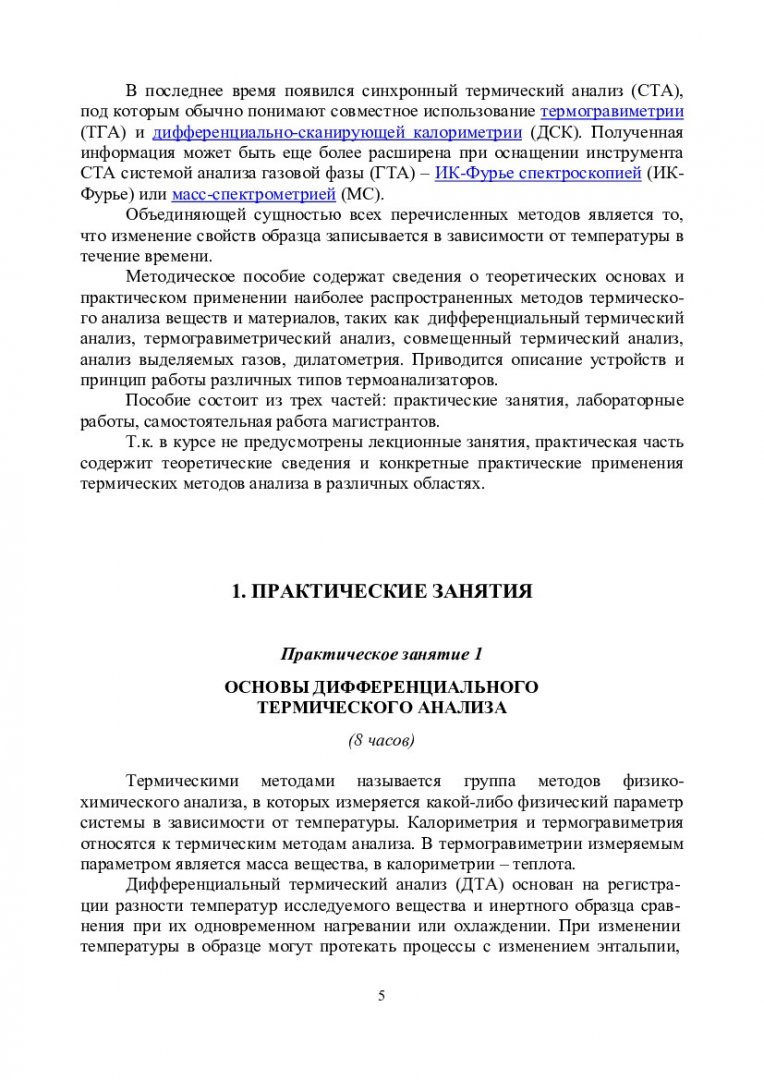 В последнее время появился синхронный термический анализ (СТА), под которым обычно понимают совместное использование термогравиметрии (ТГА) и дифференциально-сканирующей калориметрии (ДСК). Полученная информация может быть еще более расширена при оснащении инструмента СТА системой анализа газовой фазы (ГТА) – ИК-Фурье спектроскопией (ИК-Фурье) или масс-спектрометрией (МС).

Объединяющей сущностью всех перечисленных методов является то, что изменение свойств образца записывается в зависимости от температуры в течение времени.

Методическое пособие содержат сведения о теоретических основах и практическом применении наиболее распространенных методов термического анализа веществ и материалов, таких как дифференциальный термический анализ, термогравиметрический анализ, совмещенный термический анализ, анализ выделяемых газов, дилатометрия. Приводится описание устройств и принцип работы различных типов термоанализаторов.

Пособие состоит из трех частей: практические занятия, лабораторные работы, самостоятельная работа магистрантов.

Т.к. в курсе не предусмотрены лекционные занятия, практическая часть содержит теоретические сведения и конкретные практические применения термических методов анализа в различных областях.

1. ПРАКТИЧЕСКИЕ ЗАНЯТИЯ

Практическое занятие 1

ОСНОВЫ ДИФФЕРЕНЦИАЛЬНОГО ТЕРМИЧЕСКОГО АНАЛИЗА

(8 часов)

Термическими методами называется группа методов физико-химического анализа, в которых измеряется какой-либо физический параметр системы в зависимости от температуры. Калориметрия и термогравиметрия относятся к термическим методам анализа. В термогравиметрии измеряемым параметром является масса вещества, в калориметрии – теплота.

Дифференциальный термический анализ (ДТА) основан на регистрации разности температур исследуемого вещества и инертного образца сравнения при их одновременном нагревании или охлаждении. При изменении температуры в образце могут протекать процессы с изменением энтальпии,

5